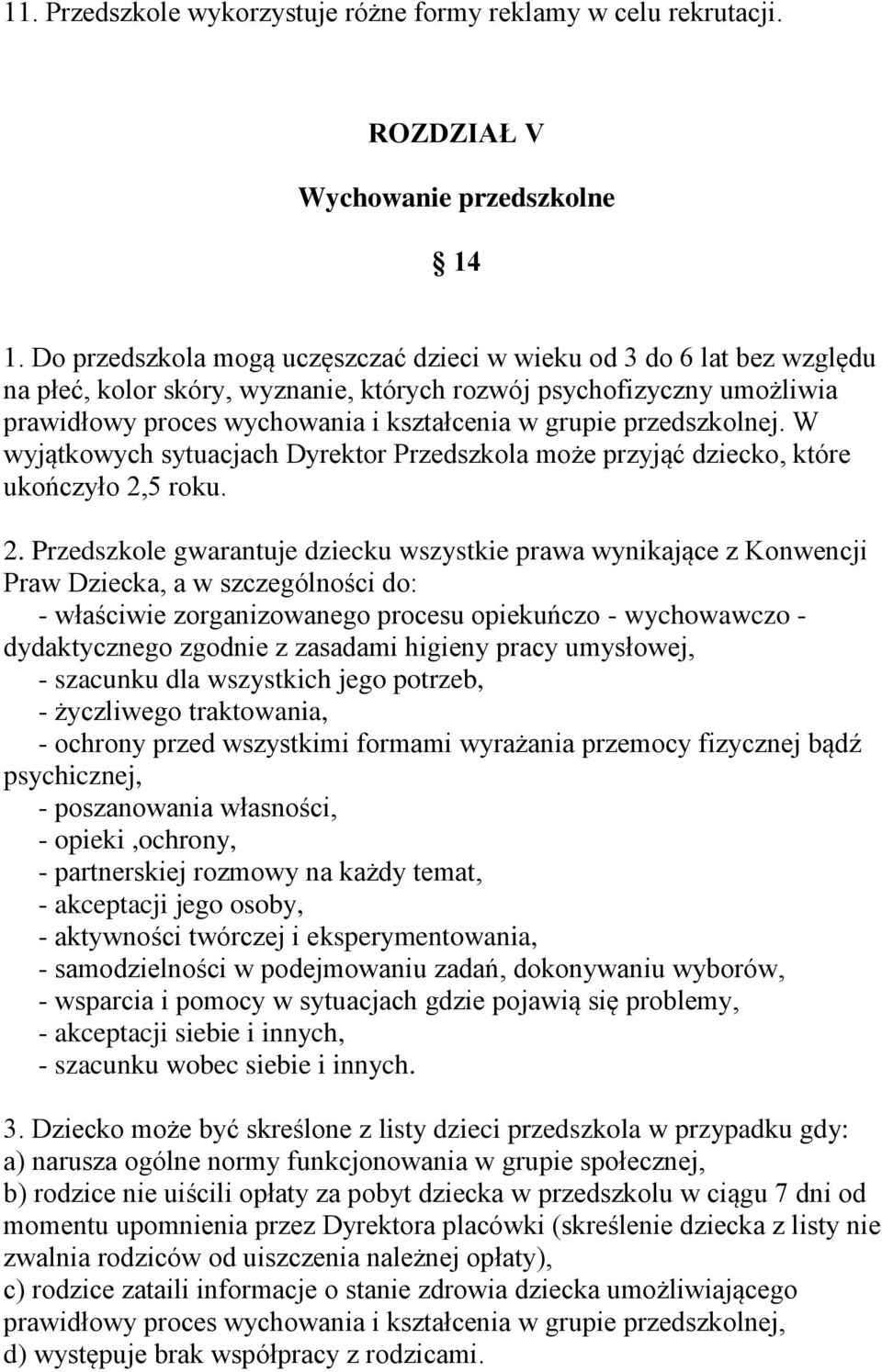 11. Przedszkole wykorzystuje różne formy reklamy w celu rekrutacji.

ROZDZIAŁ V

Wychowanie przedszkolne

14

1. Do przedszkola mogą uczęszczać dzieci w wieku od 3 do 6 lat bez względu na płeć, kolor skóry, wyznanie, których rozwój psychofizyczny umożliwia prawidłowy proces wychowania i kształcenia w grupie przedszkolnej. W wyjątkowych sytuacjach Dyrektor Przedszkola może przyjąć dziecko, które ukończyło 2,5 roku.

2. Przedszkole gwarantuje dziecku wszystkie prawa wynikające z Konwencji Praw Dziecka, a w szczególności do:
- właściwie zorganizowanego procesu opiekuńczo - wychowawczo - dydaktycznego zgodnie z zasadami higieny pracy umysłowej,
- szacunku dla wszystkich jego potrzeb,
- życzliwego traktowania,
- ochrony przed wszystkimi formami wyrażania przemocy fizycznej bądź psychicznej,
- poszanowania własności,
- opieki ,ochrony,
- partnerskiej rozmowy na każdy temat,
- akceptacji jego osoby,
- aktywności twórczej i eksperymentowania,
- samodzielności w podejmowaniu zadań, dokonywaniu wyborów,
- wsparcia i pomocy w sytuacjach gdzie pojawią się problemy,
- akceptacji siebie i innych,
- szacunku wobec siebie i innych.

3. Dziecko może być skreślone z listy dzieci przedszkola w przypadku gdy:
a) narusza ogólne normy funkcjonowania w grupie społecznej,
b) rodzice nie uiścili opłaty za pobyt dziecka w przedszkolu w ciągu 7 dni od momentu upomnienia przez Dyrektora placówki (skreślenie dziecka z listy nie zwalnia rodziców od uiszczenia należnej opłaty),
c) rodzice zataili informacje o stanie zdrowia dziecka umożliwiającego prawidłowy proces wychowania i kształcenia w grupie przedszkolnej,
d) występuje brak współpracy z rodzicami.